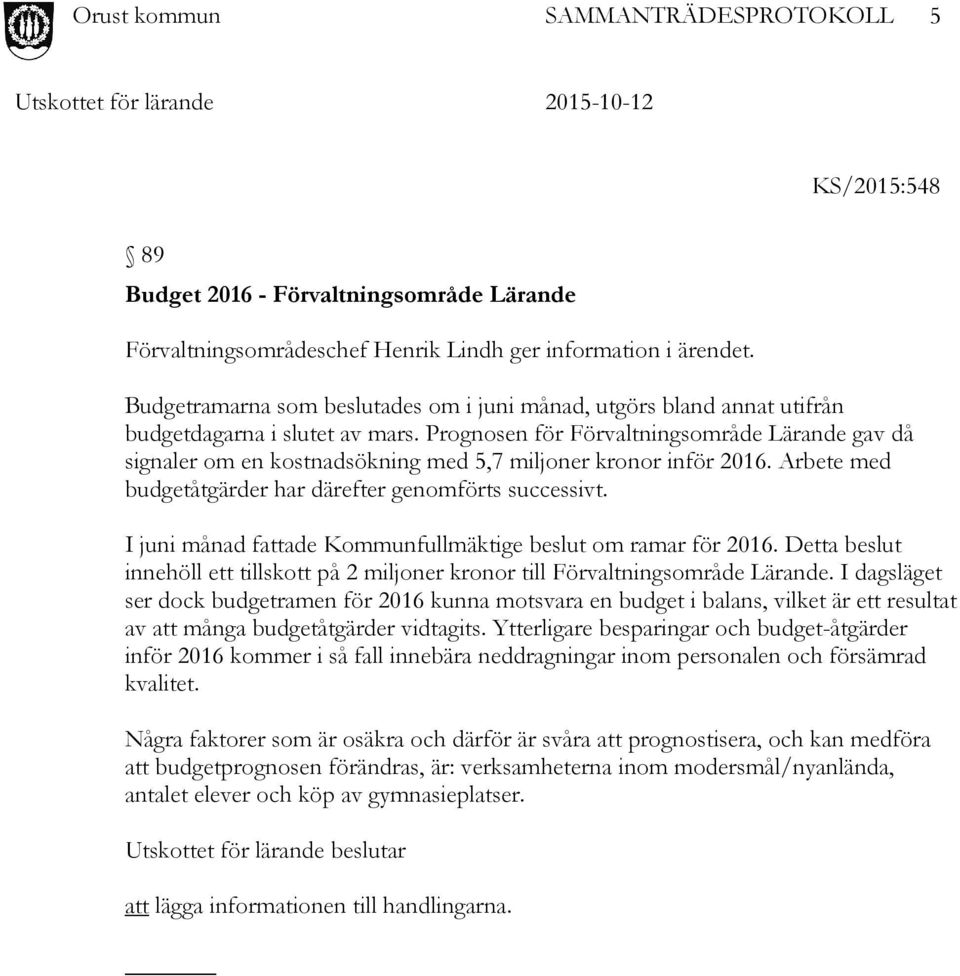 Orust kommun SAMMANTRÄDESPROTOKOLL 5

Utskottet för lärande 2015-10-12

KS/2015:548

§ 89

Budget 2016 - Förvaltningsområde Lärande

Förvaltningsområdeschef Henrik Lindh ger information i ärendet.

Budgetramarna som beslutades om i juni månad, utgörs bland annat utifrån budgetdagarna i slutet av mars. Prognosen för Förvaltningsområde Lärande gav då signaler om en kostnadsökning med 5,7 miljoner kronor inför 2016. Arbete med budgetåtgärder har därefter genomförts successivt.

I juni månad fattade Kommunfullmäktige beslut om ramar för 2016. Detta beslut innehöll ett tillskott på 2 miljoner kronor till Förvaltningsområde Lärande. I dagsläget ser dock budgetramen för 2016 kunna motsvara en budget i balans, vilket är ett resultat av att många budgetåtgärder vidtagits. Ytterligare besparingar och budget-åtgärder inför 2016 kommer i så fall innebära neddragningar inom personalen och försämrad kvalitet.

Några faktorer som är osäkra och därför är svåra att prognostisera, och kan medföra att budgetprognosen förändras, är: verksamheterna inom modersmål/nyanlända, antalet elever och köp av gymnasieplatser.

Utskottet för lärande beslutar

att lägga informationen till handlingarna.